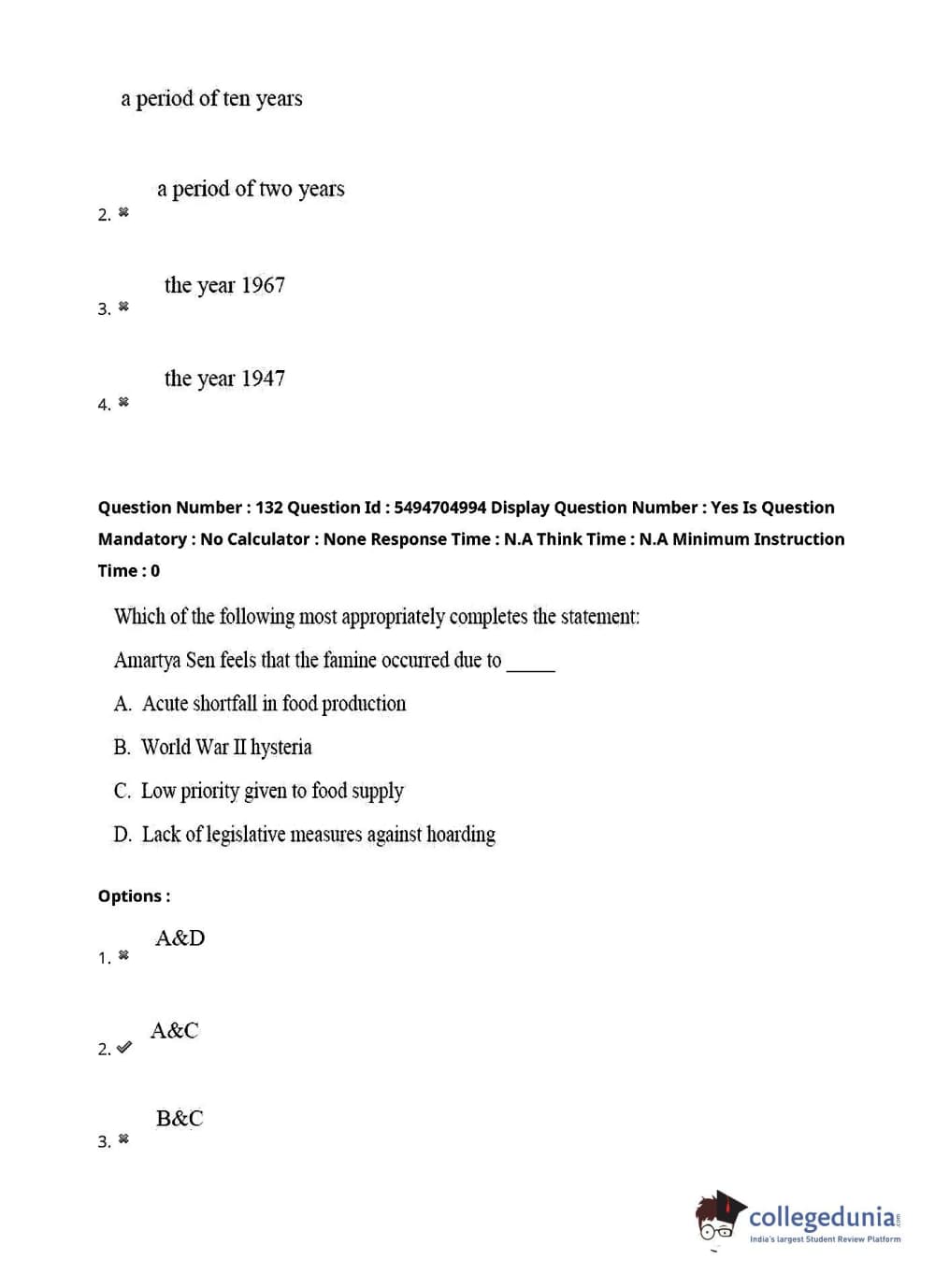 a period of ten years

2. ✖ a period of two years

3. ✖ the year 1967

4. ✖ the year 1947

Question Number : 132 Question Id : 5494704994 Display Question Number : Yes Is Question Mandatory : No Calculator : None Response Time : N.A Think Time : N.A Minimum Instruction Time : 0

Which of the following most appropriately completes the statement:

Amartya Sen feels that the famine occurred due to _____

A. Acute shortfall in food production

B. World War II hysteria

C. Low priority given to food supply

D. Lack of legislative measures against hoarding

Options :

1. ✖ A&D

2. ✔ A&C

3. ✖ B&C

collegedunia.com
India's largest Student Review Platform